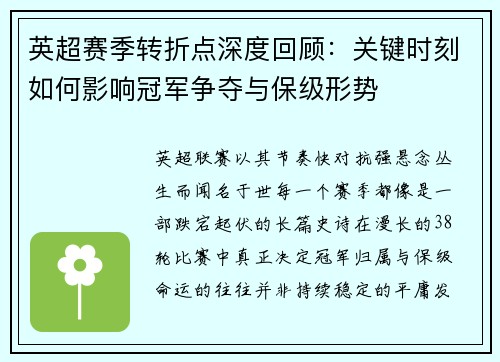 英超赛季转折点深度回顾：关键时刻如何影响冠军争夺与保级形势

英超联赛以其节奏快对抗强悬念丛生而闻名于世每一个赛季都像是一部跌宕起伏的长篇史诗在漫长的38轮比赛中真正决定冠军归属与保级命运的往往并非持续稳定的平庸发